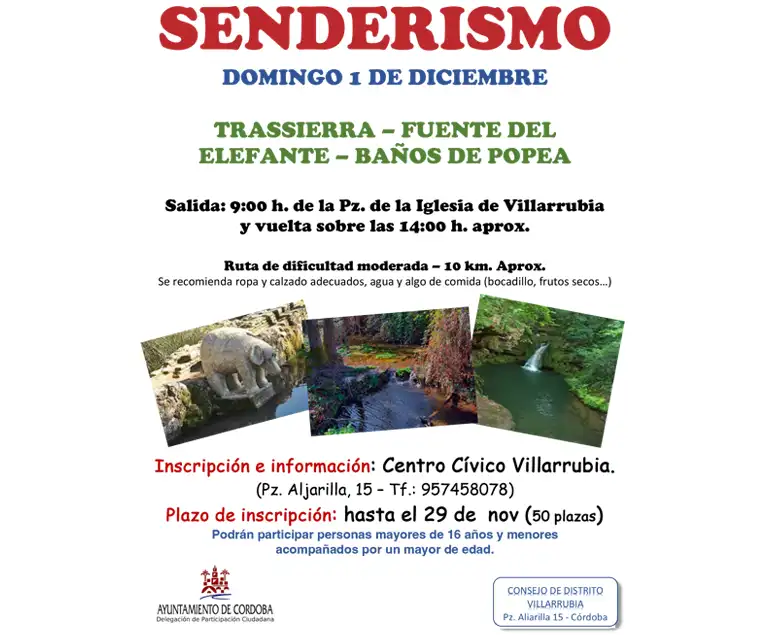 SENDERISMO

DOMINGO 1 DE DICIEMBRE

TRASSIERRA – FUENTE DEL ELEFANTE – BAÑOS DE POPEA

Salida: 9:00 h. de la Pz. de la Iglesia de Villarrubia y vuelta sobre las 14:00 h. aprox.

Ruta de dificultad moderada – 10 km. Aprox.
Se recomienda ropa y calzado adecuados, agua y algo de comida (bocadillo, frutos secos…)

Inscripción e información: Centro Cívico Villarrubia.
(Pz. Aljarilla, 15 – Tf.: 957458078)
Plazo de inscripción: hasta el 29 de nov (50 plazas)
Podrán participar personas mayores de 16 años y menores acompañados por un mayor de edad.

AYUNTAMIENTO DE CORDOBA
Delegación de Participación Ciudadana

CONSEJO DE DISTRITO
VILLARRUBIA
Pz. Aliarilla 15 - Córdoba